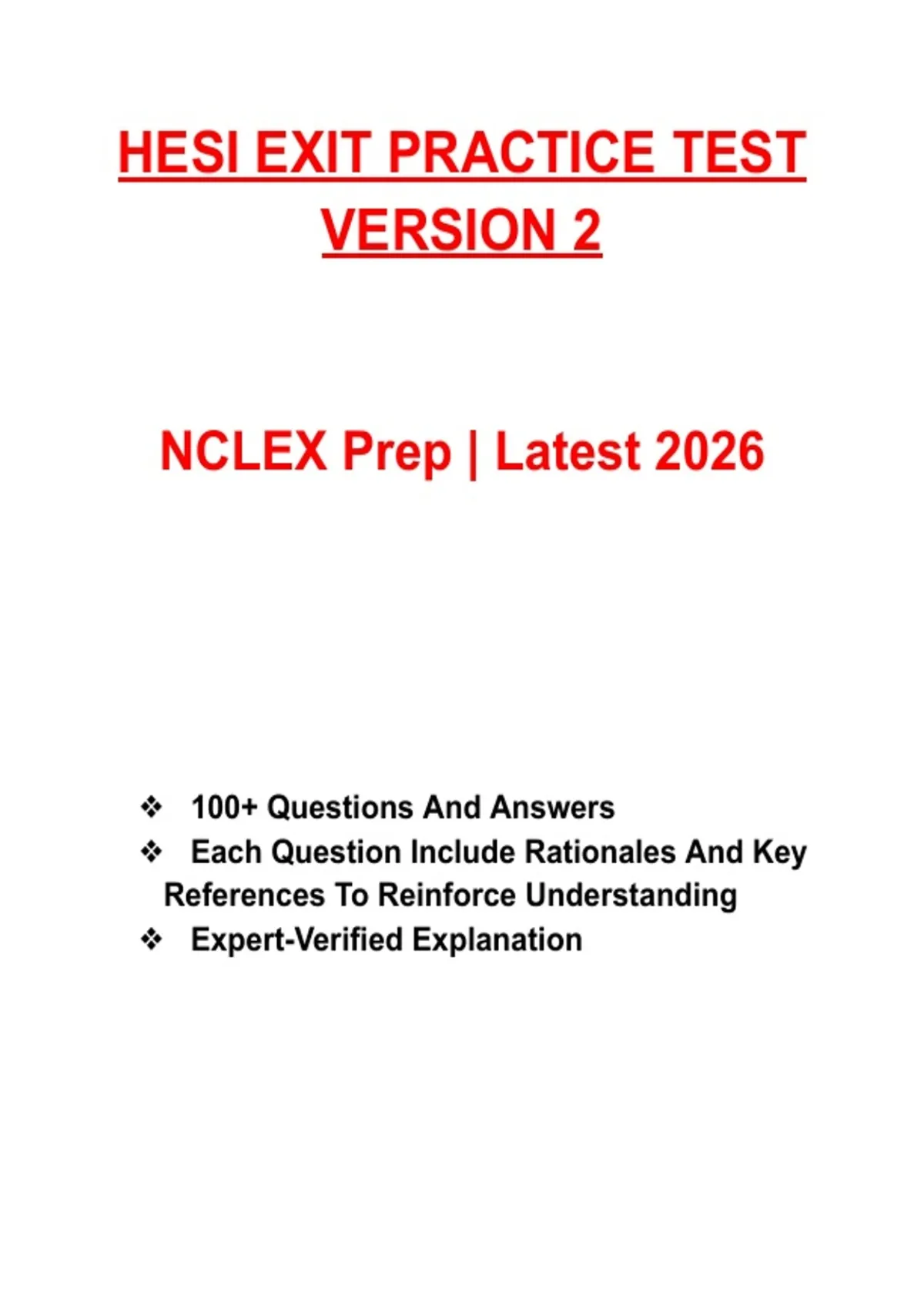 HESI EXIT PRACTICE TEST VERSION 2

NCLEX Prep | Latest 2026

❖ 100+ Questions And Answers
❖ Each Question Include Rationales And Key References To Reinforce Understanding
❖ Expert-Verified Explanation